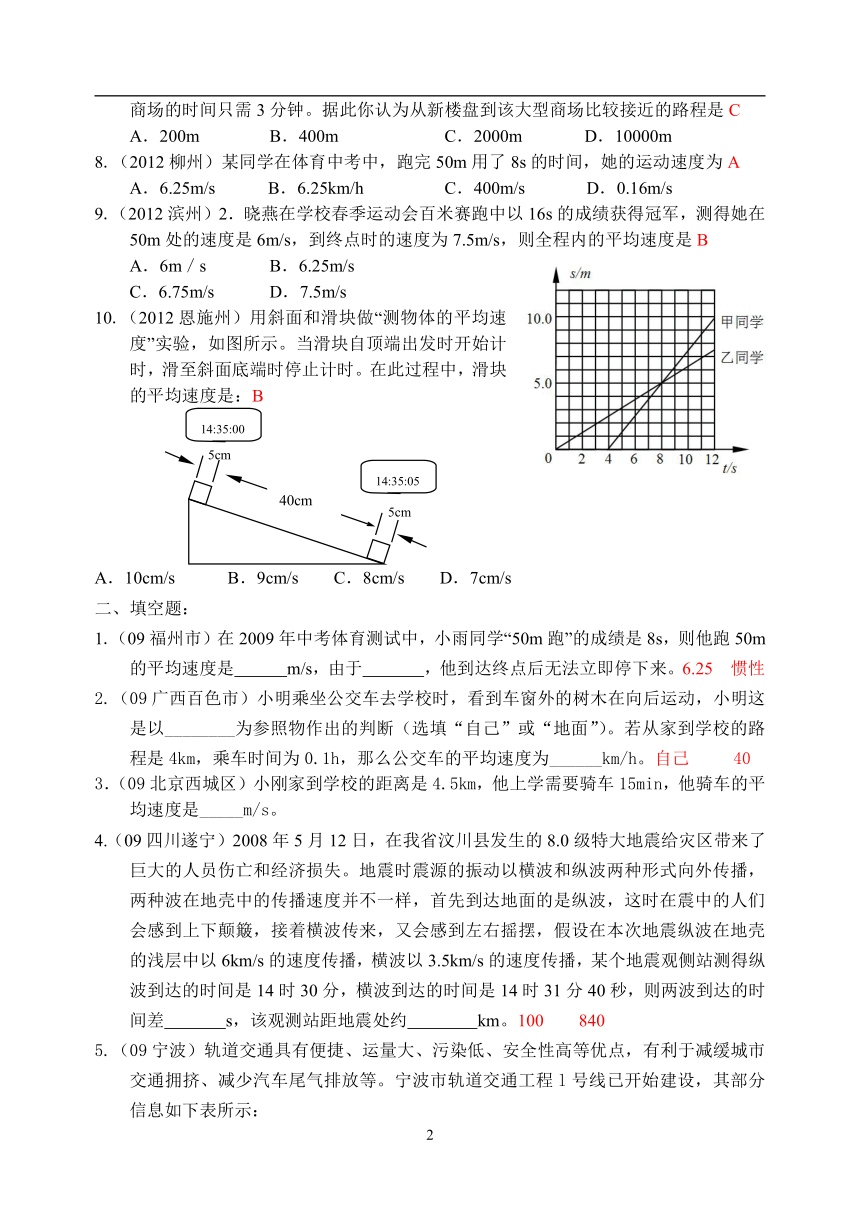 商场的时间只需 3 分钟。据此你认为从新楼盘到该大型商场比较接近的路程是 C

A．200m　　B．400m　　C．2000m　　D．10000m

8.（2012 柳州）某同学在体育中考中，跑完 50m 用了 8s 的时间，她的运动速度为 A

A．6.25m/s　　B．6.25km/h　　C．400m/s　　D．0.16m/s

9.（2012 滨州）2．晓燕在学校春季运动会百米赛跑中以 16s 的成绩获得冠军，测得她在 50m 处的速度是 6m/s，到终点时的速度为 7.5m/s，则全程内的平均速度是 B

A．6m / s　　B．6.25m/s

C．6.75m/s　　D．7.5m/s

s/m
10.0
5.0
0　2　4　6　8　10　12　t/s
甲同学
乙同学

10.（2012 恩施州）用斜面和滑块做“测物体的平均速度”实验，如图所示。当滑块自顶端出发时开始计时，滑至斜面底端时停止计时。在此过程中，滑块的平均速度是：B

14:35:00
5cm
40cm
14:35:05
5cm

A．10cm/s　　B．9cm/s　　C．8cm/s　　D．7cm/s

二、填空题：

1.（09 福州市）在 2009 年中考体育测试中，小雨同学“50m 跑”的成绩是 8s，则他跑 50m 的平均速度是______m/s，由于_______，他到达终点后无法立即停下来。6.25　惯性

2.（09 广西百色市）小明乘坐公交车去学校时，看到车窗外的树木在向后运动，小明这是以________为参照物作出的判断（选填“自己”或“地面”）。若从家到学校的路程是 4km，乘车时间为 0.1h，那么公交车的平均速度为______km/h。自己　40

3.（09 北京西城区）小刚家到学校的距离是 4.5km，他上学需要骑车 15min，他骑车的平均速度是_____m/s。

4.（09 四川遂宁）2008 年 5 月 12 日，在我省汶川县发生的 8.0 级特大地震给灾区带来了巨大的人员伤亡和经济损失。地震时震源的振动以横波和纵波两种形式向外传播，两种波在地壳中的传播速度并不一样，首先到达地面的是纵波，这时在震中的人们会感到上下颠簸，接着横波传来，又会感到左右摇摆，假设在本次地震纵波在地壳的浅层中以 6km/s 的速度传播，横波以 3.5km/s 的速度传播，某个地震观侧站测得纵波到达的时间是 14 时 30 分，横波到达的时间是 14 时 31 分 40 秒，则两波到达的时间差_______s，该观测站距地震处约________km。100　840

5.（09 宁波）轨道交通具有便捷、运量大、污染低、安全性高等优点，有利于减缓城市交通拥挤、减少汽车尾气排放等。宁波市轨道交通工程 1 号线已开始建设，其部分信息如下表所示：

2